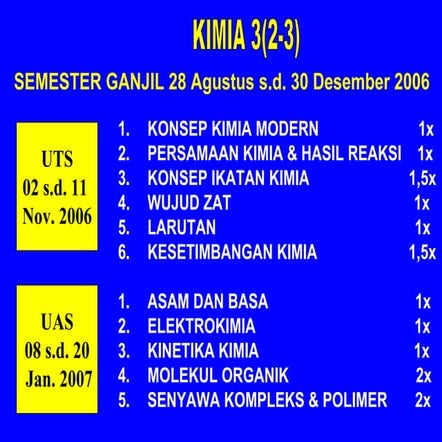 KIMIA 3(2-3)

SEMESTER GANJIL 28 Agustus s.d. 30 Desember 2006

UTS
02 s.d. 11
Nov. 2006

1. KONSEP KIMIA MODERN 1x
2. PERSAMAAN KIMIA & HASIL REAKSI 1x
3. KONSEP IKATAN KIMIA 1,5x
4. WUJUD ZAT 1x
5. LARUTAN 1x
6. KESETIMBANGAN KIMIA 1,5x

UAS
08 s.d. 20
Jan. 2007

1. ASAM DAN BASA 1x
2. ELEKTROKIMIA 1x
3. KINETIKA KIMIA 1x
4. MOLEKUL ORGANIK 2x
5. SENYAWA KOMPLEKS & POLIMER 2x